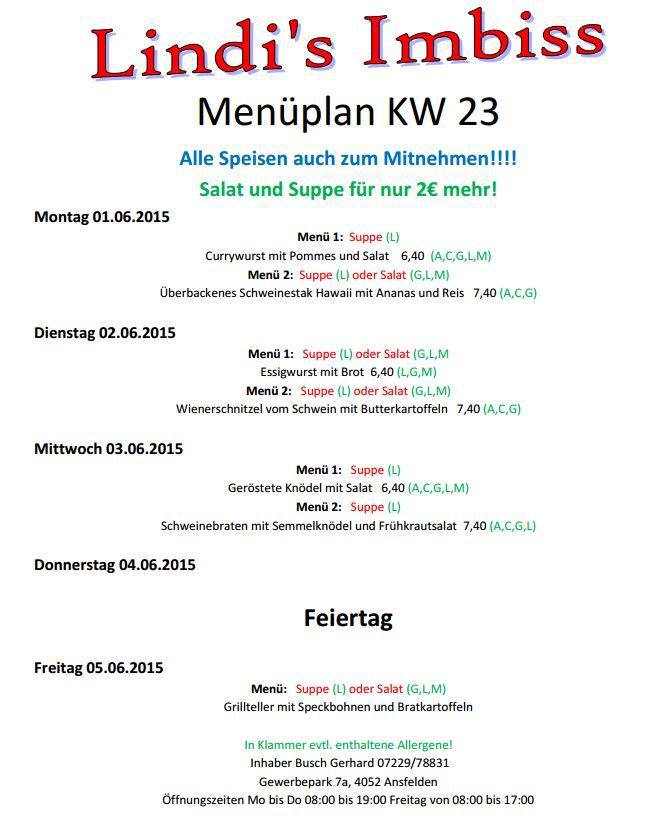 Lindi's Imbiss

Menüplan KW 23

Alle Speisen auch zum Mitnehmen!!!!

Salat und Suppe für nur 2€ mehr!

Montag 01.06.2015

Menü 1: Suppe (L)
Currywurst mit Pommes und Salat 6,40 (A,C,G,L,M)
Menü 2: Suppe (L) oder Salat (G,L,M)
Überbackenes Schweinestak Hawaii mit Ananas und Reis 7,40 (A,C,G)

Dienstag 02.06.2015

Menü 1: Suppe (L) oder Salat (G,L,M
Essigwurst mit Brot 6,40 (L,G,M)
Menü 2: Suppe (L) oder Salat (G,L,M)
Wienerschnitzel vom Schwein mit Butterkartoffeln 7,40 (A,C,G)

Mittwoch 03.06.2015

Menü 1: Suppe (L)
Geröstete Knödel mit Salat 6,40 (A,C,G,L,M)
Menü 2: Suppe (L)
Schweinebraten mit Semmelknödel und Frühkrautsalat 7,40 (A,C,G,L)

Donnerstag 04.06.2015

Feiertag

Freitag 05.06.2015

Menü: Suppe (L) oder Salat (G,L,M)
Grillteller mit Speckbohnen und Bratkartoffeln

In Klammer evtl. enthaltene Allergene!
Inhaber Busch Gerhard 07229/78831
Gewerbepark 7a, 4052 Ansfelden
Öffnungszeiten Mo bis Do 08:00 bis 19:00 Freitag von 08:00 bis 17:00